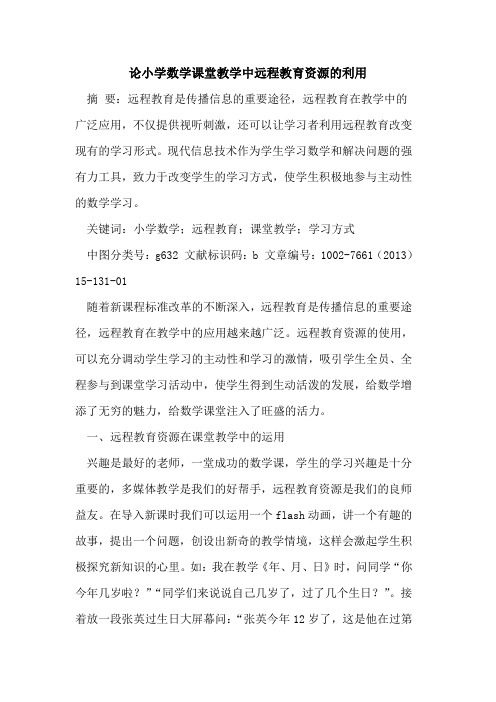 论小学数学课堂教学中远程教育资源的利用

摘 要：远程教育是传播信息的重要途径，远程教育在教学中的广泛应用，不仅提供视听刺激，还可以让学习者利用远程教育改变现有的学习形式。现代信息技术作为学生学习数学和解决问题的强有力工具，致力于改变学生的学习方式，使学生积极地参与主动性的数学学习。

关键词：小学数学；远程教育；课堂教学；学习方式

中图分类号：g632 文献标识码：b 文章编号：1002-7661（2013）15-131-01

随着新课程标准改革的不断深入，远程教育是传播信息的重要途径，远程教育在教学中的应用越来越广泛。远程教育资源的使用，可以充分调动学生学习的主动性和学习的激情，吸引学生全员、全程参与到课堂学习活动中，使学生得到生动活泼的发展，给数学增添了无穷的魅力，给数学课堂注入了旺盛的活力。

一、远程教育资源在课堂教学中的运用

兴趣是最好的老师，一堂成功的数学课，学生的学习兴趣是十分重要的，多媒体教学是我们的好帮手，远程教育资源是我们的良师益友。在导入新课时我们可以运用一个flash动画，讲一个有趣的故事，提出一个问题，创设出新奇的教学情境，这样会激起学生积极探究新知识的心里。如：我在教学《年、月、日》时，问同学“你今年几岁啦？”“同学们来说说自己几岁了，过了几个生日？”。接着放一段张英过生日大屏幕问：“张英今年12岁了，这是他在过第